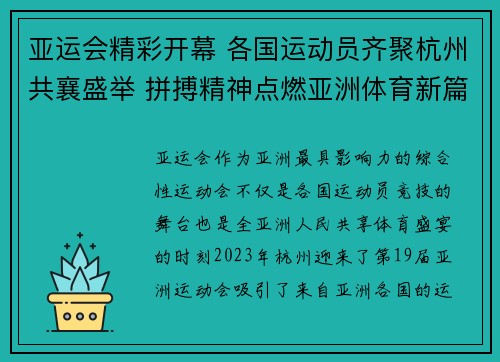 亚运会精彩开幕 各国运动员齐聚杭州共襄盛举 拼搏精神点燃亚洲体育新篇

亚运会作为亚洲最具影响力的综合性运动会不仅是各国运动员竞技的舞台也是全亚洲人民共享体育盛宴的时刻2023年杭州迎来了第19届亚洲运动会吸引了来自亚洲各国的运